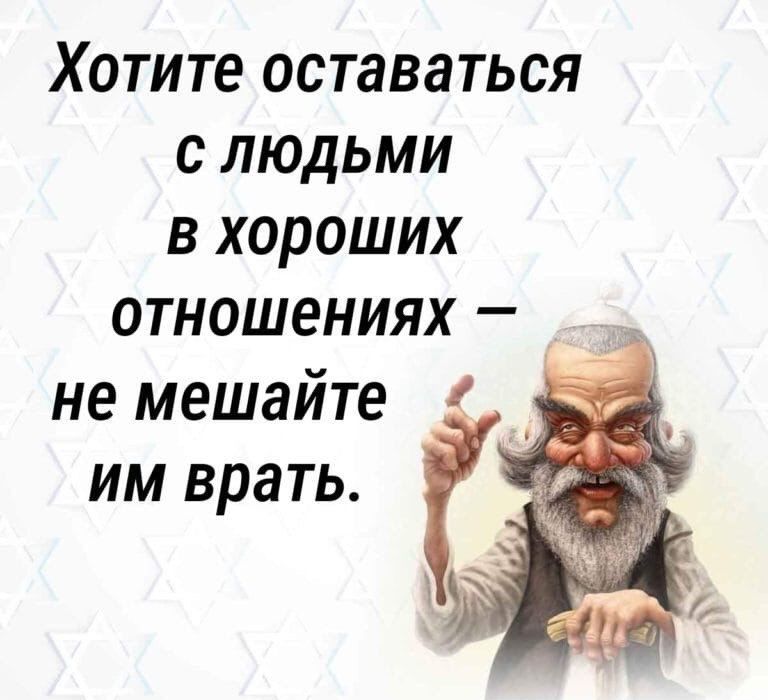 Хотите оставаться с людьми в хороших отношениях — не мешайте им врать.